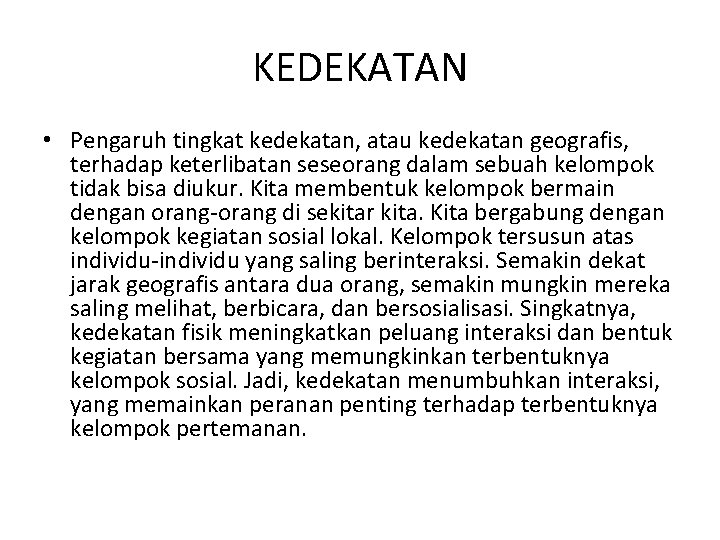 KEDEKATAN

• Pengaruh tingkat kedekatan, atau kedekatan geografis, terhadap keterlibatan seseorang dalam sebuah kelompok tidak bisa diukur. Kita membentuk kelompok bermain dengan orang-orang di sekitar kita. Kita bergabung dengan kelompok kegiatan sosial lokal. Kelompok tersusun atas individu-individu yang saling berinteraksi. Semakin dekat jarak geografis antara dua orang, semakin mungkin mereka saling melihat, berbicara, dan bersosialisasi. Singkatnya, kedekatan fisik meningkatkan peluang interaksi dan bentuk kegiatan bersama yang memungkinkan terbentuknya kelompok sosial. Jadi, kedekatan menumbuhkan interaksi, yang memainkan peranan penting terhadap terbentuknya kelompok pertemanan.